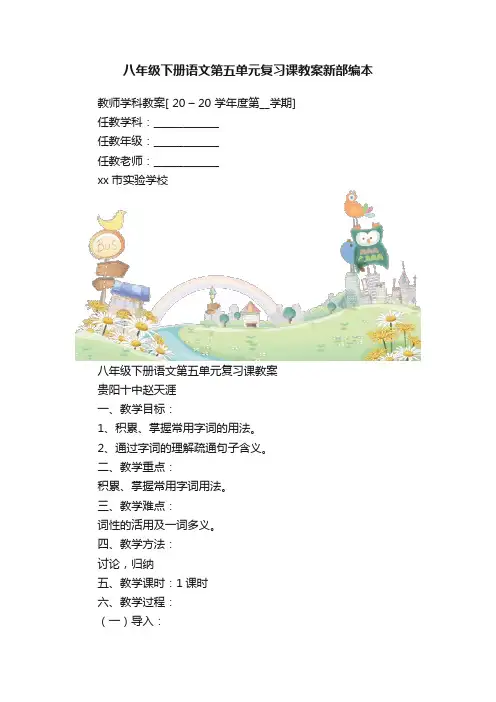 八年级下册语文第五单元复习课教案新部编本

教师学科教案[ 20 – 20 学年度第__学期]

任教学科：____________

任教年级：____________

任教老师：____________

xx 市实验学校

BUS

八年级下册语文第五单元复习课教案

贵阳十中赵天涯

一、教学目标：

1、积累、掌握常用字词的用法。

2、通过字词的理解疏通句子含义。

二、教学重点：

积累、掌握常用字词用法。

三、教学难点：

词性的活用及一词多义。

四、教学方法：

讨论，归纳

五、教学课时：1 课时

六、教学过程：

（一）导入：